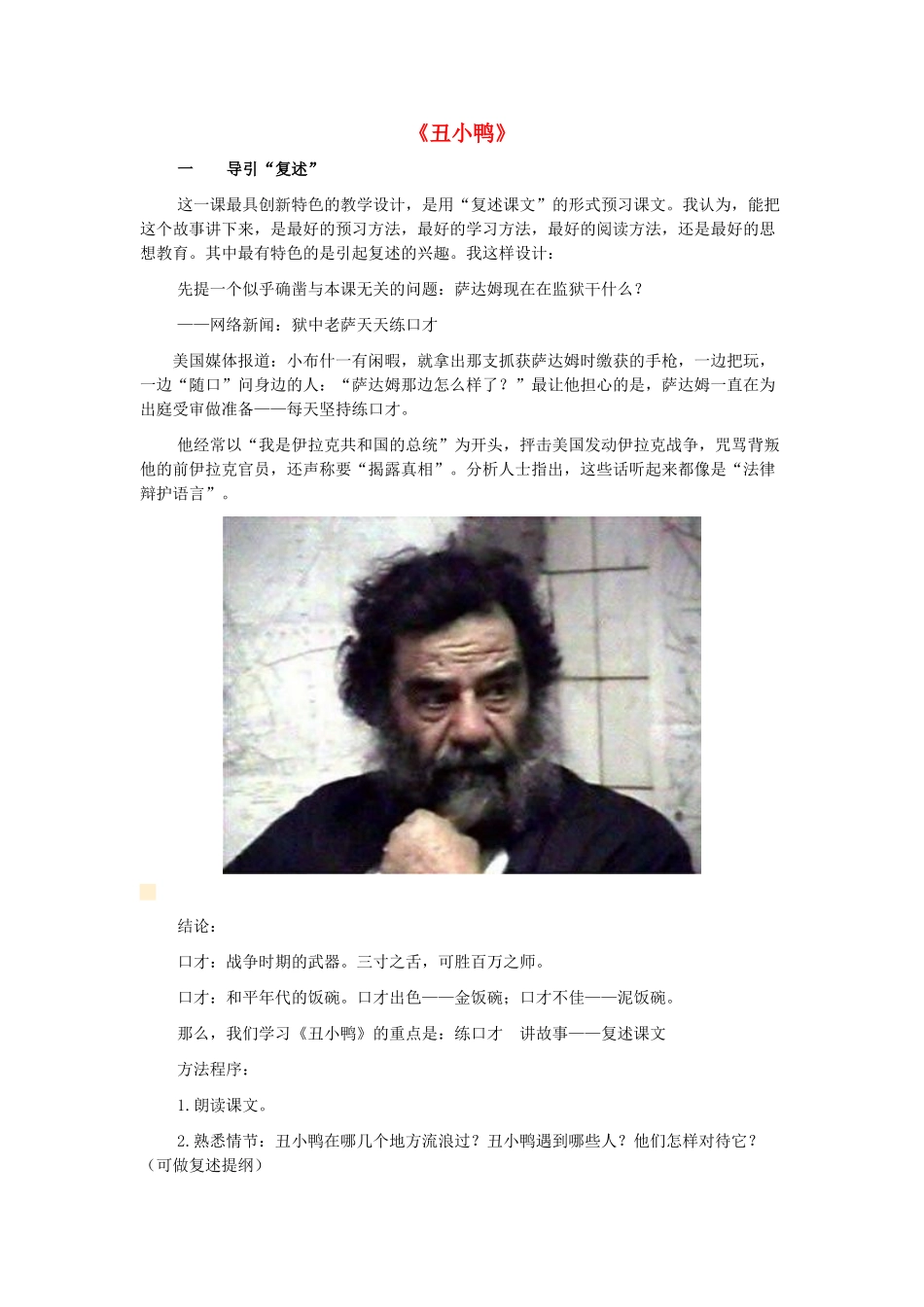 《丑小鸭》

一　　导引“复述”

这一课最具创新特色的教学设计，是用“复述课文”的形式预习课文。我认为，能把这个故事讲下来，是最好的预习方法，最好的学习方法，最好的阅读方法，还是最好的思想教育。其中最有特色的是引起复述的兴趣。我这样设计：

先提一个似乎确凿与本课无关的问题：萨达姆现在在监狱干什么？

——网络新闻：狱中老萨天天练口才

美国媒体报道：小布什一有闲暇，就拿出那支抓获萨达姆时缴获的手枪，一边把玩，一边“随口”问身边的人：“萨达姆那边怎么样了？”最让他担心的是，萨达姆一直在为出庭受审做准备——每天坚持练口才。

他经常以“我是伊拉克共和国的总统”为开头，抨击美国发动伊拉克战争，咒骂背叛他的前伊拉克官员，还声称要“揭露真相”。分析人士指出，这些话听起来都像是“法律辩护语言”。

结论：

口才：战争时期的武器。三寸之舌，可胜百万之师。

口才：和平年代的饭碗。口才出色——金饭碗；口才不佳——泥饭碗。

那么，我们学习《丑小鸭》的重点是：练口才　讲故事——复述课文

方法程序：

1.朗读课文。

2.熟悉情节：丑小鸭在哪几个地方流浪过？丑小鸭遇到哪些人？他们怎样对待它？（可做复述提纲）